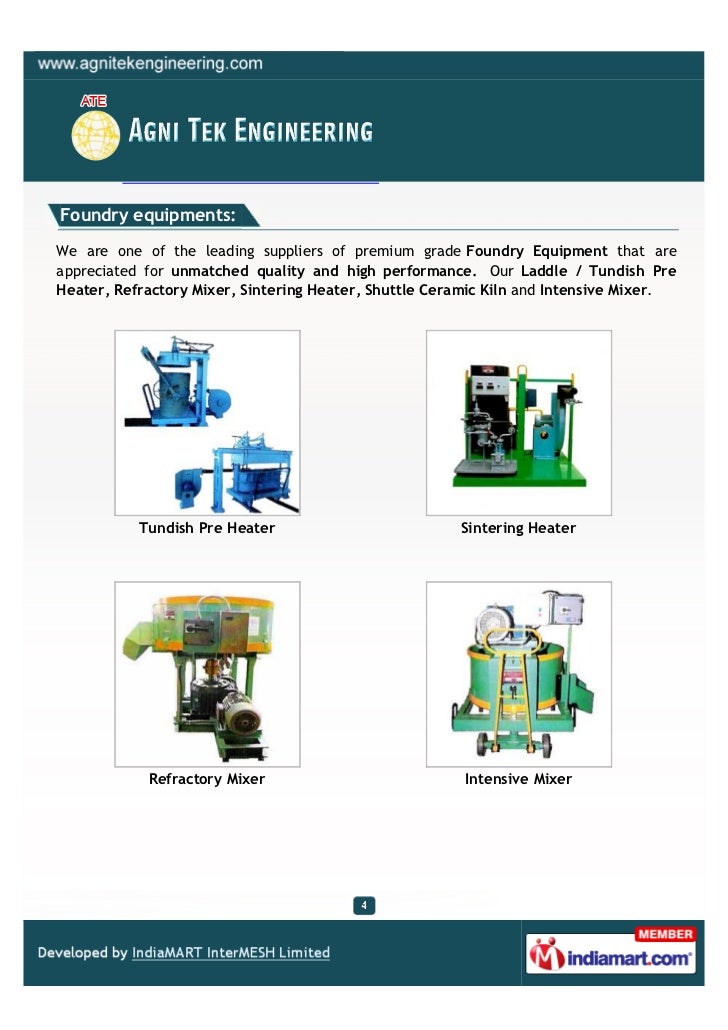 www.agnitekengineering.com

ATE

AGNI TEK ENGINEERING

Foundry equipments:

We are one of the leading suppliers of premium grade Foundry Equipment that are appreciated for unmatched quality and high performance. Our Laddle / Tundish Pre Heater, Refractory Mixer, Sintering Heater, Shuttle Ceramic Kiln and Intensive Mixer.

Tundish Pre Heater

Sintering Heater

Refractory Mixer

Intensive Mixer

4

Developed by IndiaMART InterMESH Limited

MEMBER

indiamart.com